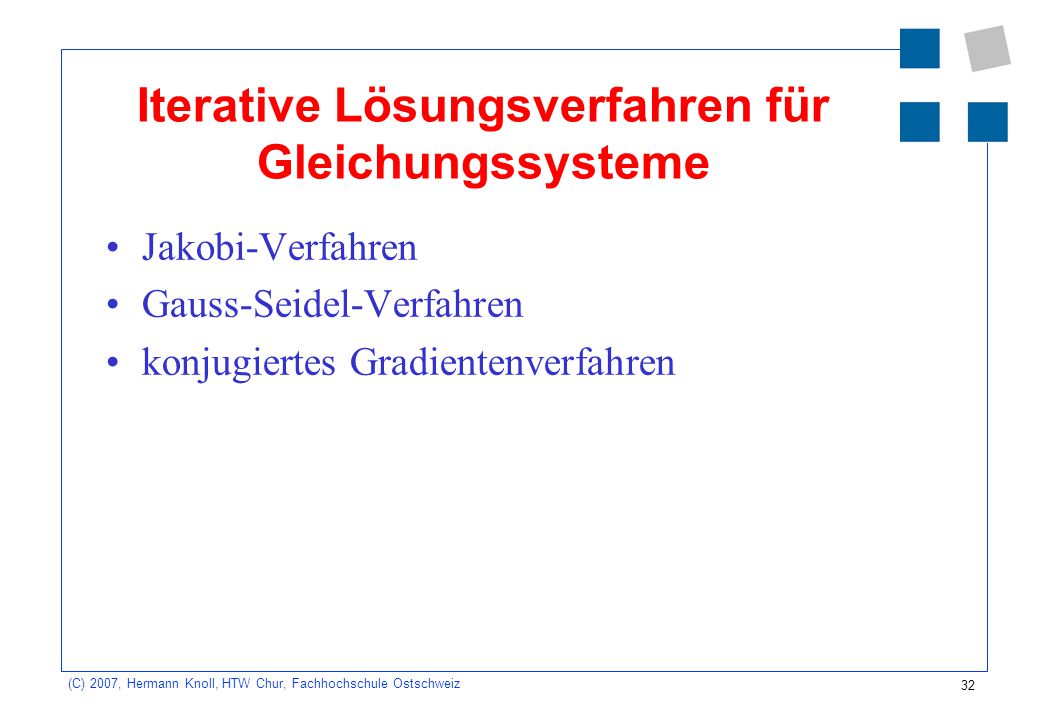 Iterative Lösungsverfahren für Gleichungssysteme

• Jakobi-Verfahren
• Gauss-Seidel-Verfahren
• konjugiertes Gradientenverfahren

(C) 2007, Hermann Knoll, HTW Chur, Fachhochschule Ostschweiz

32